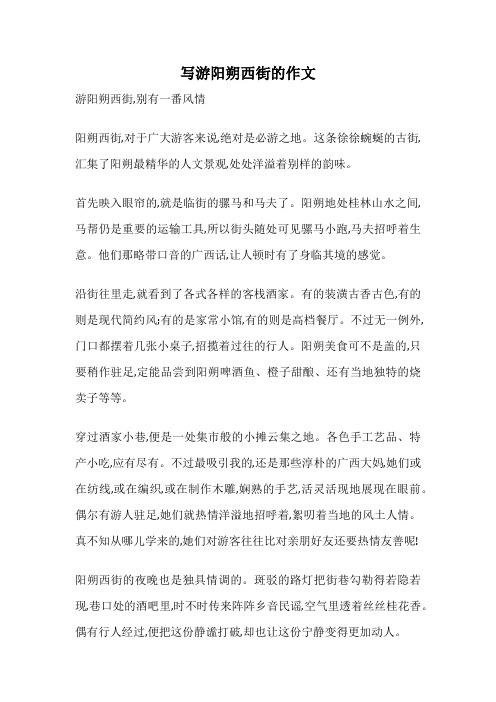 写游阳朔西街的作文

游阳朔西街,别有一番风情

阳朔西街,对于广大游客来说,绝对是必游之地。这条徐徐蜿蜒的古街,汇集了阳朔最精华的人文景观,处处洋溢着别样的韵味。

首先映入眼帘的,就是临街的骡马和马夫了。阳朔地处桂林山水之间,马帮仍是重要的运输工具,所以街头随处可见骡马小跑,马夫招呼着生意。他们那略带口音的广西话,让人顿时有了身临其境的感觉。

沿街往里走,就看到了各式各样的客栈酒家。有的装潢古香古色,有的则是现代简约风;有的是家常小馆,有的则是高档餐厅。不过无一例外,门口都摆着几张小桌子,招揽着过往的行人。阳朔美食可不是盖的,只要稍作驻足,定能品尝到阳朔啤酒鱼、橙子甜酿、还有当地独特的烧卖子等等。

穿过酒家小巷,便是一处集市般的小摊云集之地。各色手工艺品、特产小吃,应有尽有。不过最吸引我的,还是那些淳朴的广西大妈,她们或在纺线,或在编织,或在制作木雕,娴熟的手艺,活灵活现地展现在眼前。偶尔有游人驻足,她们就热情洋溢地招呼着,絮叨着当地的风土人情。真不知从哪儿学来的,她们对游客往往比对亲朋好友还要热情友善呢!

阳朔西街的夜晚也是独具情调的。斑驳的路灯把街巷勾勒得若隐若现,巷口处的酒吧里,时不时传来阵阵乡音民谣,空气里透着丝丝桂花香。偶有行人经过,便把这份静谧打破,却也让这份宁静变得更加动人。